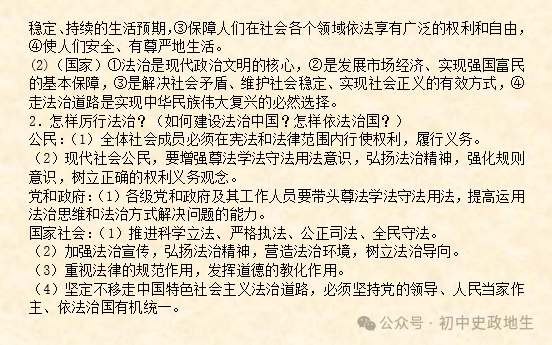 稳定、持续的生活预期，③保障人们在社会各个领域依法享有广泛的权利和自由，④使人们安全、有尊严地生活。
(2)（国家）①法治是现代政治文明的核心，②是发展市场经济、实现强国富民的基本保障，③是解决社会矛盾、维护社会稳定、实现社会正义的有效方式，④走法治道路是实现中华民族伟大复兴的必然选择。
2．怎样厉行法治？（如何建设法治中国？怎样依法治国？）
公民：（1）全体社会成员必须在宪法和法律范围内行使权利，履行义务。
（2）现代社会公民，要增强尊法学法守法用法意识，弘扬法治精神，强化规则意识，树立正确的权利义务观念。
党和政府：（1）各级党和政府及其工作人员要带头尊法学法守法用法，提高运用法治思维和法治方式解决问题的能力。
国家社会：（1）推进科学立法、严格执法、公正司法、全民守法。
（2）加强法治宣传，弘扬法治精神，营造法治环境，树立法治导向。
（3）重视法律的规范作用，发挥道德的教化作用。
（4）坚定不移走中国特色社会主义法治道路，必须坚持党的领导、人民当家作主、依法治国有机统一。
公众号 · 初中史政地生